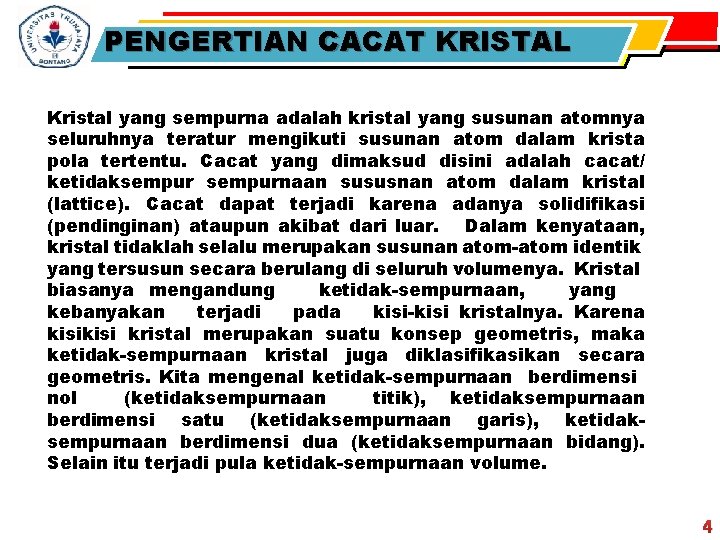 UNIVERSITAS TRUNAJAYA BONTANG

PENGERTIAN CACAT KRISTAL

Kristal yang sempurna adalah kristal yang susunan atomnya seluruhnya teratur mengikuti susunan atom dalam krista pola tertentu. Cacat yang dimaksud disini adalah cacat/ ketidaksempur sempurnaan sususnan atom dalam kristal (lattice). Cacat dapat terjadi karena adanya solidifikasi (pendinginan) ataupun akibat dari luar. Dalam kenyataan, kristal tidaklah selalu merupakan susunan atom-atom identik yang tersusun secara berulang di seluruh volumenya. Kristal biasanya mengandung ketidak-sempurnaan, yang kebanyakan terjadi pada kisi-kisi kristalnya. Karena kisikisi kristal merupakan suatu konsep geometris, maka ketidak-sempurnaan kristal juga diklasifikasikan secara geometris. Kita mengenal ketidak-sempurnaan berdimensi nol (ketidaksempurnaan titik), ketidaksempurnaan berdimensi satu (ketidaksempurnaan garis), ketidak-sempurnaan berdimensi dua (ketidaksempurnaan bidang). Selain itu terjadi pula ketidak-sempurnaan volume.

4